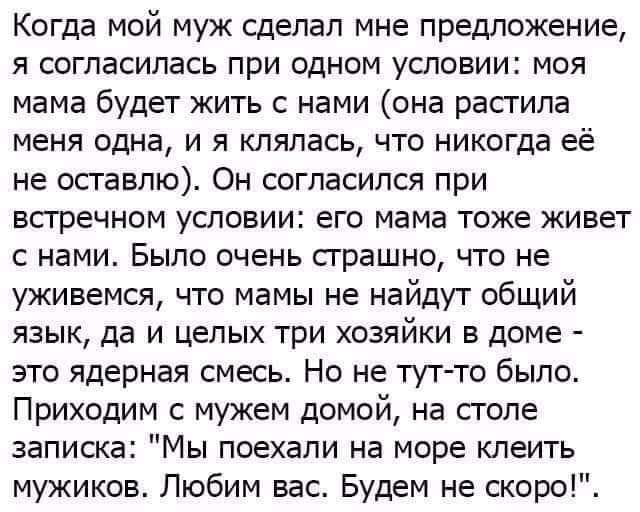 Когда мой муж сделал мне предложение, я согласилась при одном условии: моя мама будет жить с нами (она растила меня одна, и я клялась, что никогда её не оставлю). Он согласился при встречном условии: его мама тоже живет с нами. Было очень страшно, что не уживемся, что мамы не найдут общий язык, да и целых три хозяйки в доме - это ядерная смесь. Но не тут-то было. Приходим с мужем домой, на столе записка: "Мы поехали на море клеить мужиков. Любим вас. Будем не скоро!".